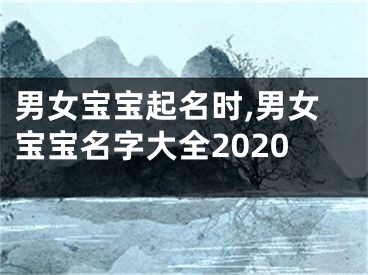 男女宝宝起名时,男女宝宝名字大全2020